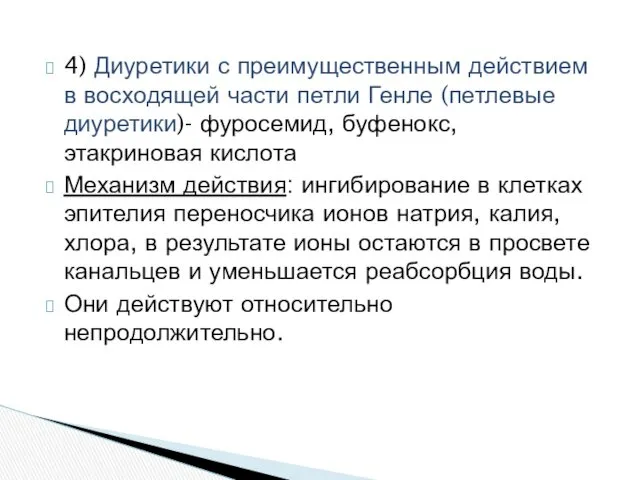 4) Диуретики с преимущественным действием в восходящей части петли Генле (петлевые диуретики)- фуросемид, буфенокс, этакриновая кислота

Механизм действия: ингибирование в клетках эпителия переносчика ионов натрия, калия, хлора, в результате ионы остаются в просвете канальцев и уменьшается реабсорбция воды.

Они действуют относительно непродолжительно.